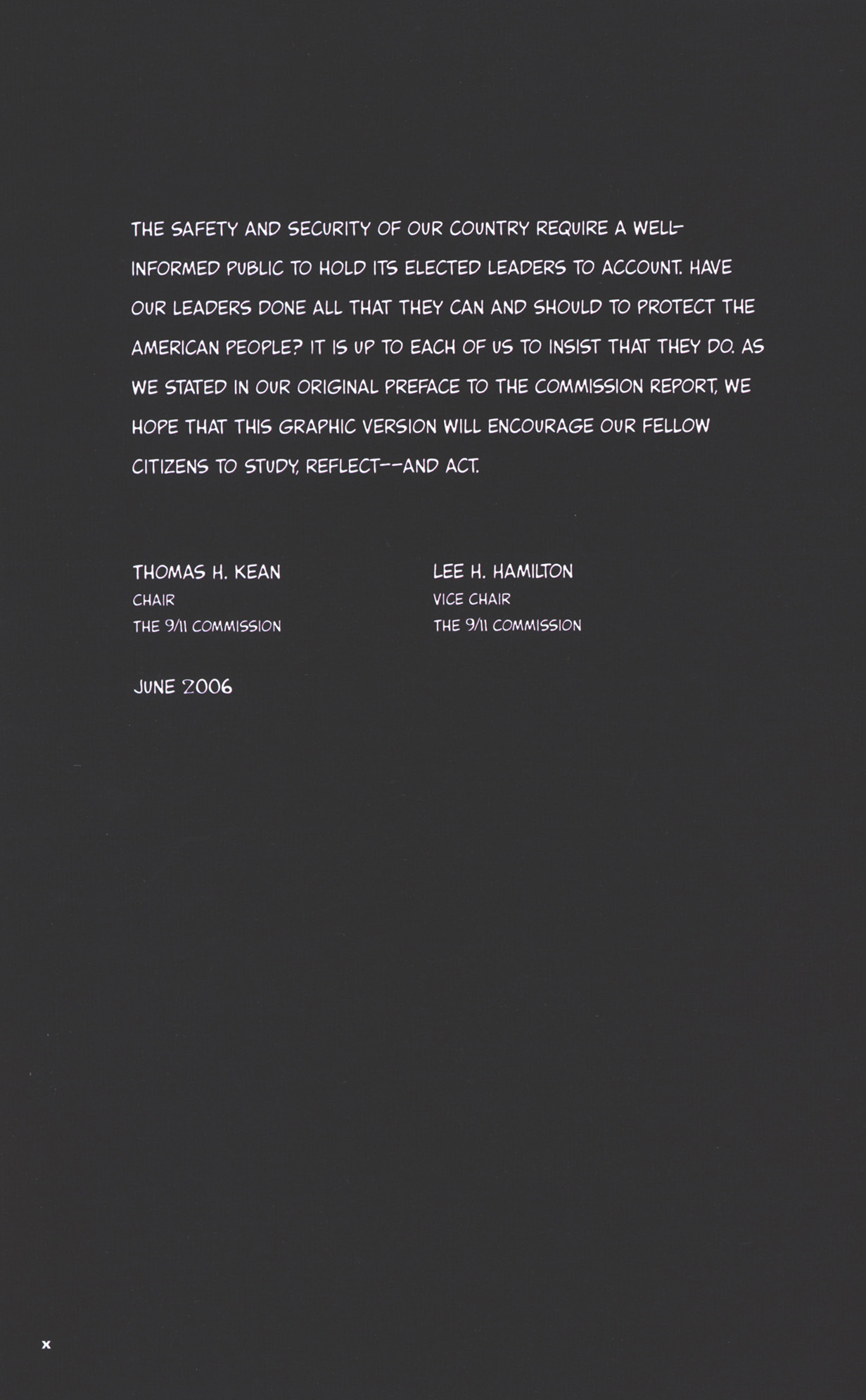 THE SAFETY AND SECURITY OF OUR COUNTRY REQUIRE A WELL-INFORMED PUBLIC TO HOLD ITS ELECTED LEADERS TO ACCOUNT. HAVE OUR LEADERS DONE ALL THAT THEY CAN AND SHOULD TO PROTECT THE AMERICAN PEOPLE? IT IS UP TO EACH OF US TO INSIST THAT THEY DO. AS WE STATED IN OUR ORIGINAL PREFACE TO THE COMMISSION REPORT, WE HOPE THAT THIS GRAPHIC VERSION WILL ENCOURAGE OUR FELLOW CITIZENS TO STUDY, REFLECT--AND ACT.

THOMAS H. KEAN
CHAIR
THE 9/11 COMMISSION

LEE H. HAMILTON
VICE CHAIR
THE 9/11 COMMISSION

JUNE 2006

x